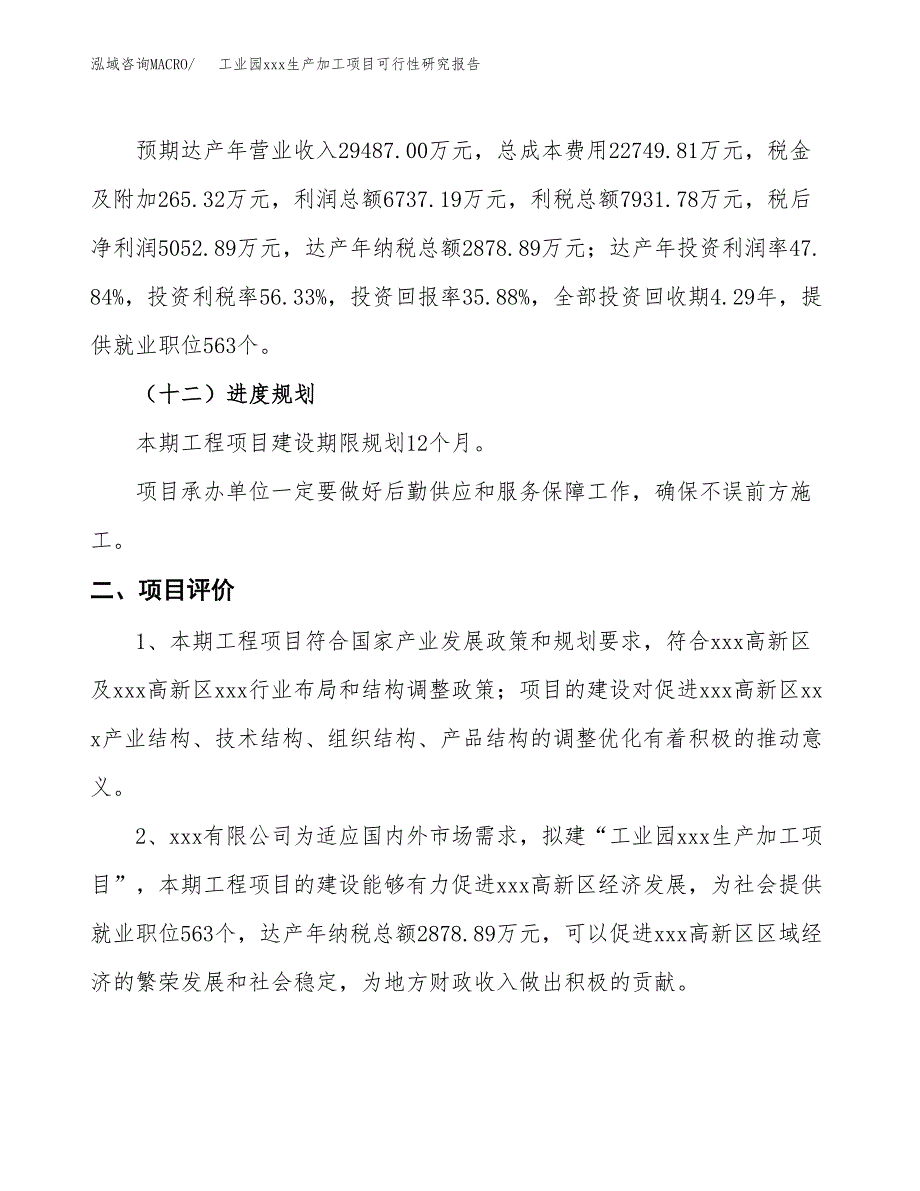 泓域咨询MACRO/ 工业园xxx生产加工项目可行性研究报告

预期达产年营业收入29487.00万元，总成本费用22749.81万元，税金及附加265.32万元，利润总额6737.19万元，利税总额7931.78万元，税后净利润5052.89万元，达产年纳税总额2878.89万元；达产年投资利润率47.84%，投资利税率56.33%，投资回报率35.88%，全部投资回收期4.29年，提供就业职位563个。

（十二）进度规划

本期工程项目建设期限规划12个月。

项目承办单位一定要做好后勤供应和服务保障工作，确保不误前方施工。

二、项目评价

1、本期工程项目符合国家产业发展政策和规划要求，符合xxx高新区及xxx高新区xxx行业布局和结构调整政策；项目的建设对促进xxx高新区xxx产业结构、技术结构、组织结构、产品结构的调整优化有着积极的推动意义。

2、xxx有限公司为适应国内外市场需求，拟建“工业园xxx生产加工项目”，本期工程项目的建设能够有力促进xxx高新区经济发展，为社会提供就业职位563个，达产年纳税总额2878.89万元，可以促进xxx高新区区域经济的繁荣发展和社会稳定，为地方财政收入做出积极的贡献。